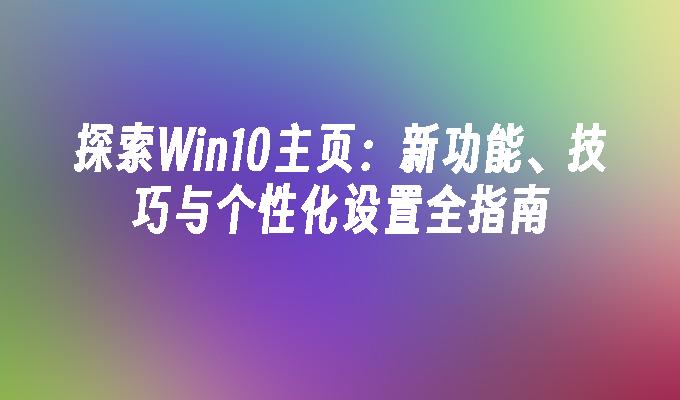 探索Win10主页：新功能、技巧与个性化设置全指南